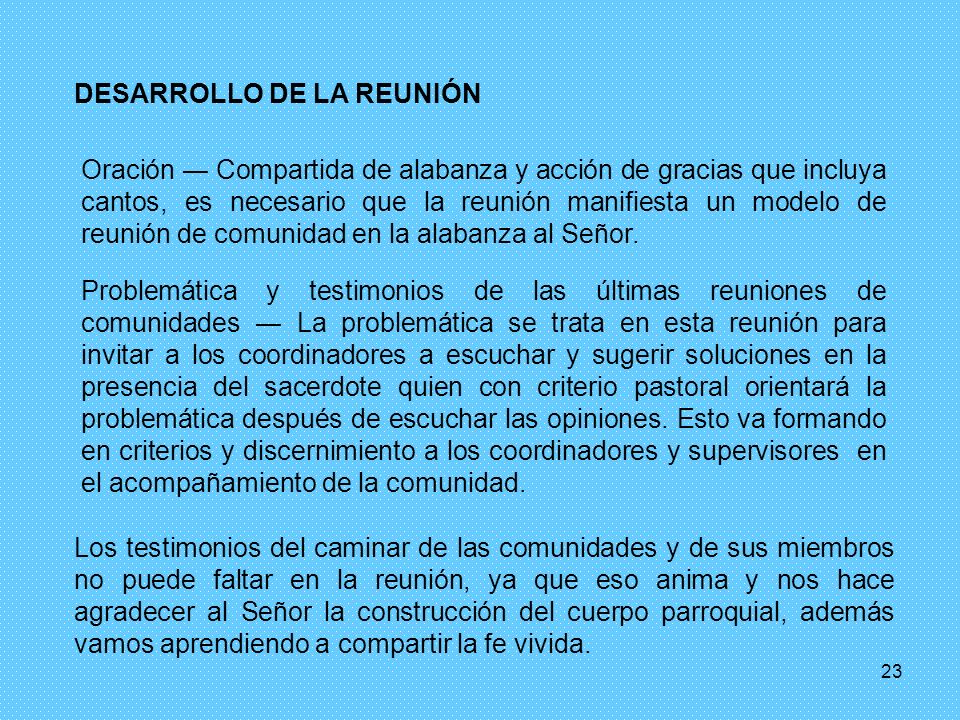 DESARROLLO DE LA REUNIÓN

Oración — Compartida de alabanza y acción de gracias que incluya cantos, es necesario que la reunión manifiesta un modelo de reunión de comunidad en la alabanza al Señor.

Problemática y testimonios de las últimas reuniones de comunidades — La problemática se trata en esta reunión para invitar a los coordinadores a escuchar y sugerir soluciones en la presencia del sacerdote quien con criterio pastoral orientará la problemática después de escuchar las opiniones. Esto va formando en criterios y discernimiento a los coordinadores y supervisores en el acompañamiento de la comunidad.

Los testimonios del caminar de las comunidades y de sus miembros no puede faltar en la reunión, ya que eso anima y nos hace agradecer al Señor la construcción del cuerpo parroquial, además vamos aprendiendo a compartir la fe vivida.

23